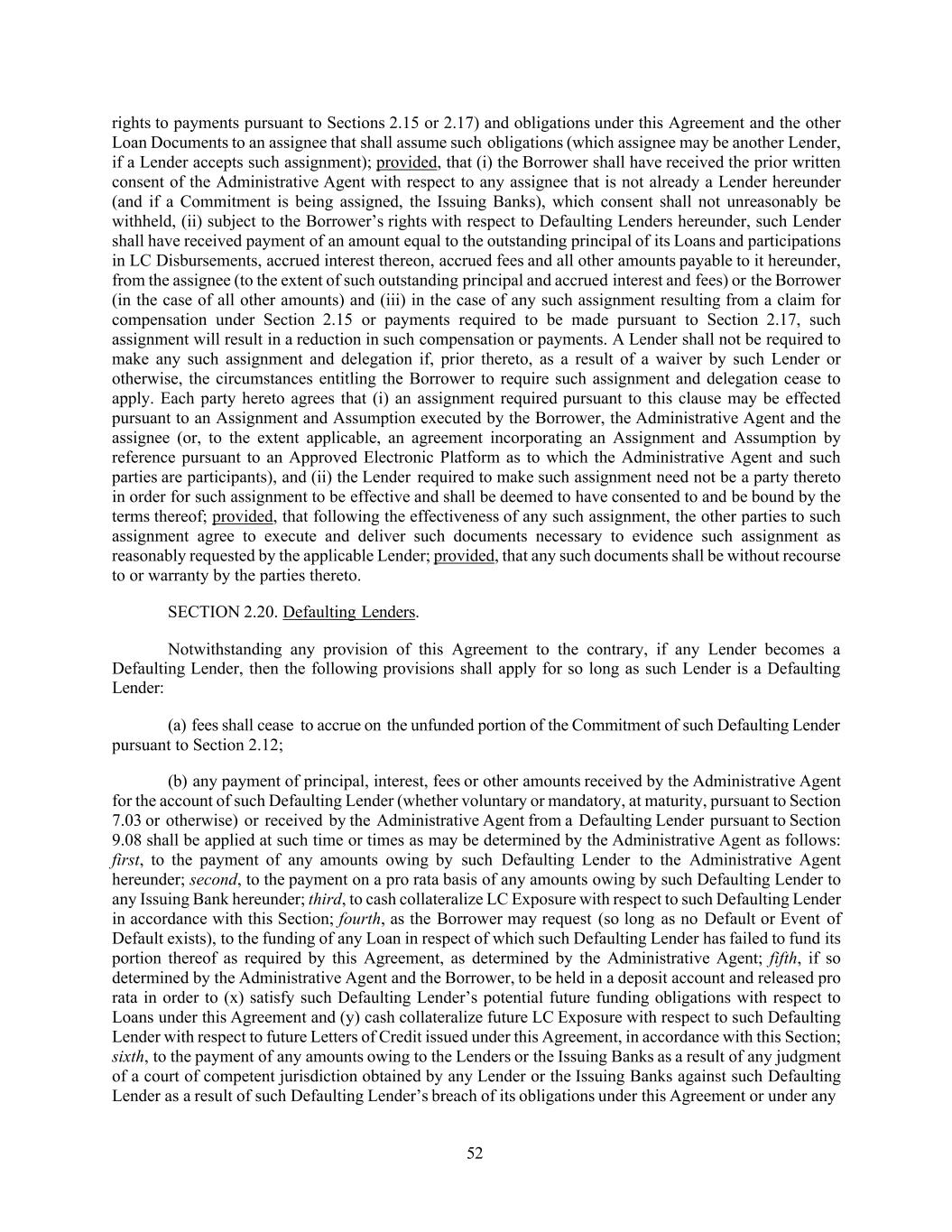 rights to payments pursuant to Sections 2.15 or 2.17) and obligations under this Agreement and the other Loan Documents to an assignee that shall assume such obligations (which assignee may be another Lender, if a Lender accepts such assignment); provided, that (i) the Borrower shall have received the prior written consent of the Administrative Agent with respect to any assignee that is not already a Lender hereunder (and if a Commitment is being assigned, the Issuing Banks), which consent shall not unreasonably be withheld, (ii) subject to the Borrower's rights with respect to Defaulting Lenders hereunder, such Lender shall have received payment of an amount equal to the outstanding principal of its Loans and participations in LC Disbursements, accrued interest thereon, accrued fees and all other amounts payable to it hereunder, from the assignee (to the extent of such outstanding principal and accrued interest and fees) or the Borrower (in the case of all other amounts) and (iii) in the case of any such assignment resulting from a claim for compensation under Section 2.15 or payments required to be made pursuant to Section 2.17, such assignment will result in a reduction in such compensation or payments. A Lender shall not be required to make any such assignment and delegation if, prior thereto, as a result of a waiver by such Lender or otherwise, the circumstances entitling the Borrower to require such assignment and delegation cease to apply. Each party hereto agrees that (i) an assignment required pursuant to this clause may be effected pursuant to an Assignment and Assumption executed by the Borrower, the Administrative Agent and the assignee (or, to the extent applicable, an agreement incorporating an Assignment and Assumption by reference pursuant to an Approved Electronic Platform as to which the Administrative Agent and such parties are participants), and (ii) the Lender required to make such assignment need not be a party thereto in order for such assignment to be effective and shall be deemed to have consented to and be bound by the terms thereof; provided, that following the effectiveness of any such assignment, the other parties to such assignment agree to execute and deliver such documents necessary to evidence such assignment as reasonably requested by the applicable Lender; provided, that any such documents shall be without recourse to or warranty by the parties thereto.

SECTION 2.20. Defaulting Lenders.

Notwithstanding any provision of this Agreement to the contrary, if any Lender becomes a Defaulting Lender, then the following provisions shall apply for so long as such Lender is a Defaulting Lender:

(a) fees shall cease to accrue on the unfunded portion of the Commitment of such Defaulting Lender pursuant to Section 2.12;

(b) any payment of principal, interest, fees or other amounts received by the Administrative Agent for the account of such Defaulting Lender (whether voluntary or mandatory, at maturity, pursuant to Section 7.03 or otherwise) or received by the Administrative Agent from a Defaulting Lender pursuant to Section 9.08 shall be applied at such time or times as may be determined by the Administrative Agent as follows: first, to the payment of any amounts owing by such Defaulting Lender to the Administrative Agent hereunder; second, to the payment on a pro rata basis of any amounts owing by such Defaulting Lender to any Issuing Bank hereunder; third, to cash collateralize LC Exposure with respect to such Defaulting Lender in accordance with this Section; fourth, as the Borrower may request (so long as no Default or Event of Default exists), to the funding of any Loan in respect of which such Defaulting Lender has failed to fund its portion thereof as required by this Agreement, as determined by the Administrative Agent; fifth, if so determined by the Administrative Agent and the Borrower, to be held in a deposit account and released pro rata in order to (x) satisfy such Defaulting Lender's potential future funding obligations with respect to Loans under this Agreement and (y) cash collateralize future LC Exposure with respect to such Defaulting Lender with respect to future Letters of Credit issued under this Agreement, in accordance with this Section; sixth, to the payment of any amounts owing to the Lenders or the Issuing Banks as a result of any judgment of a court of competent jurisdiction obtained by any Lender or the Issuing Banks against such Defaulting Lender as a result of such Defaulting Lender's breach of its obligations under this Agreement or under any

52